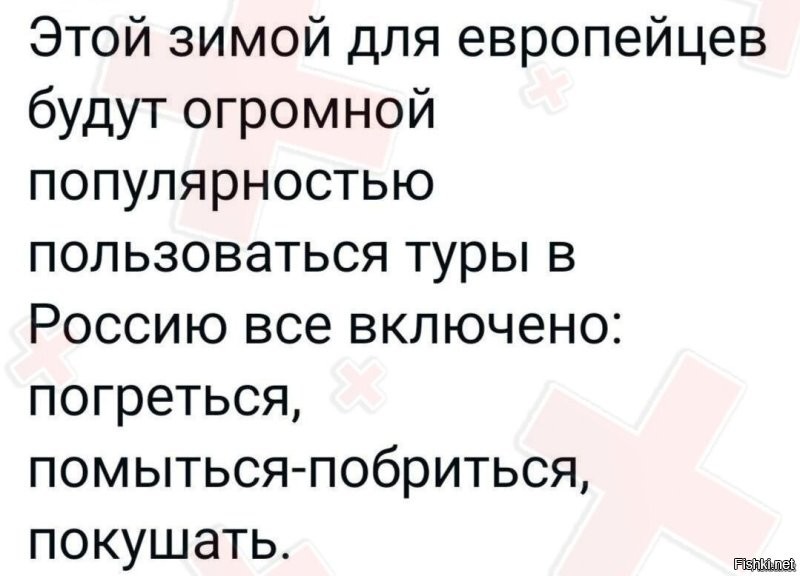 Этой зимой для европейцев будут огромной популярностью пользоваться туры в Россию все включено: погреться, помыться-побриться, покушать.

Fishki.net